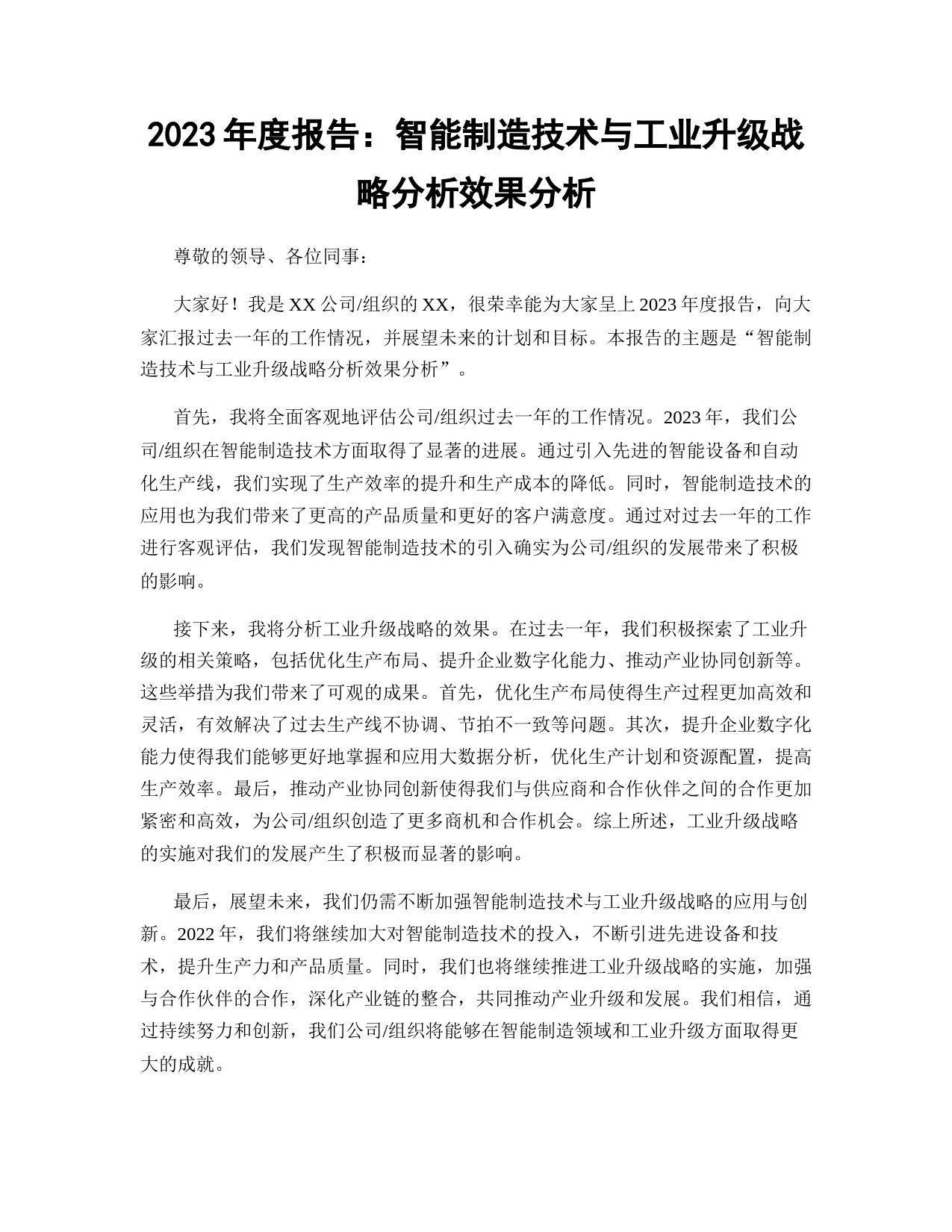 2023年度报告：智能制造技术与工业升级战略分析效果分析

尊敬的领导、各位同事：

大家好！我是XX公司/组织的XX，很荣幸能为大家呈上2023年度报告，向大家汇报过去一年的工作情况，并展望未来的计划和目标。本报告的主题是“智能制造技术与工业升级战略分析效果分析”。

首先，我将全面客观地评估公司/组织过去一年的工作情况。2023年，我们公司/组织在智能制造技术方面取得了显著的进展。通过引入先进的智能设备和自动化生产线，我们实现了生产效率的提升和生产成本的降低。同时，智能制造技术的应用也为我们带来了更高的产品质量和更好的客户满意度。通过对过去一年的工作进行客观评估，我们发现智能制造技术的引入确实为公司/组织的发展带来了积极的影响。

接下来，我将分析工业升级战略的效果。在过去一年，我们积极探索了工业升级的相关策略，包括优化生产布局、提升企业数字化能力、推动产业协同创新等。这些举措为我们带来了可观的成果。首先，优化生产布局使得生产过程更加高效和灵活，有效解决了过去生产线不协调、节拍不一致等问题。其次，提升企业数字化能力使得我们能够更好地掌握和应用大数据分析，优化生产计划和资源配置，提高生产效率。最后，推动产业协同创新使得我们与供应商和合作伙伴之间的合作更加紧密和高效，为公司/组织创造了更多商机和合作机会。综上所述，工业升级战略的实施对我们的发展产生了积极而显著的影响。

最后，展望未来，我们仍需不断加强智能制造技术与工业升级战略的应用与创新。2022年，我们将继续加大对智能制造技术的投入，不断引进先进设备和技术，提升生产力和产品质量。同时，我们也将继续推进工业升级战略的实施，加强与合作伙伴的合作，深化产业链的整合，共同推动产业升级和发展。我们相信，通过持续努力和创新，我们公司/组织将能够在智能制造领域和工业升级方面取得更大的成就。